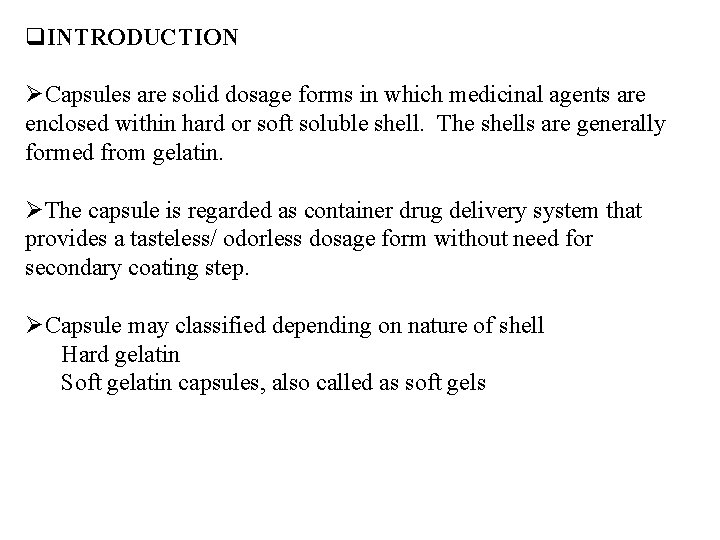 ❑INTRODUCTION

➢Capsules are solid dosage forms in which medicinal agents are enclosed within hard or soft soluble shell. The shells are generally formed from gelatin.

➢The capsule is regarded as container drug delivery system that provides a tasteless/ odorless dosage form without need for secondary coating step.

➢Capsule may classified depending on nature of shell
Hard gelatin
Soft gelatin capsules, also called as soft gels